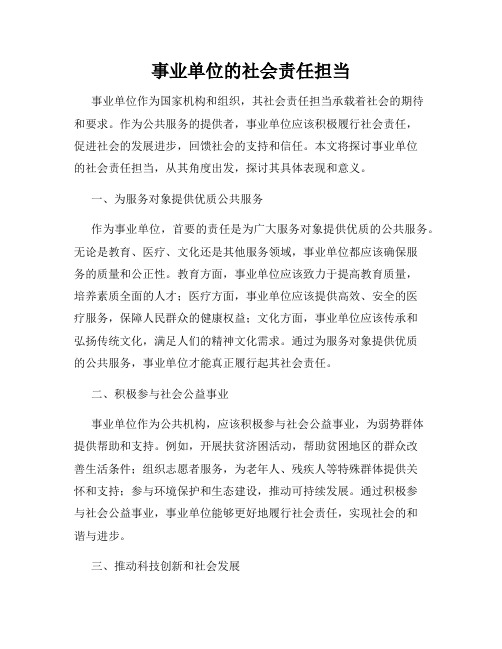 事业单位的社会责任担当

事业单位作为国家机构和组织，其社会责任担当承载着社会的期待和要求。作为公共服务的提供者，事业单位应该积极履行社会责任，促进社会的发展进步，回馈社会的支持和信任。本文将探讨事业单位的社会责任担当，从其角度出发，探讨其具体表现和意义。

一、为服务对象提供优质公共服务

作为事业单位，首要的责任是为广大服务对象提供优质的公共服务。无论是教育、医疗、文化还是其他服务领域，事业单位都应该确保服务的质量和公正性。教育方面，事业单位应该致力于提高教育质量，培养素质全面的人才；医疗方面，事业单位应该提供高效、安全的医疗服务，保障人民群众的健康权益；文化方面，事业单位应该传承和弘扬传统文化，满足人们的精神文化需求。通过为服务对象提供优质的公共服务，事业单位才能真正履行起其社会责任。

二、积极参与社会公益事业

事业单位作为公共机构，应该积极参与社会公益事业，为弱势群体提供帮助和支持。例如，开展扶贫济困活动，帮助贫困地区的群众改善生活条件；组织志愿者服务，为老年人、残疾人等特殊群体提供关怀和支持；参与环境保护和生态建设，推动可持续发展。通过积极参与社会公益事业，事业单位能够更好地履行社会责任，实现社会的和谐与进步。

三、推动科技创新和社会发展